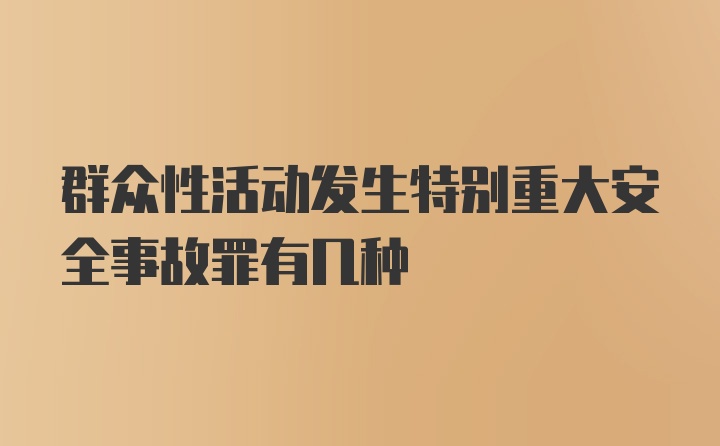 群众性活动发生特别重大安全事故罪有几种